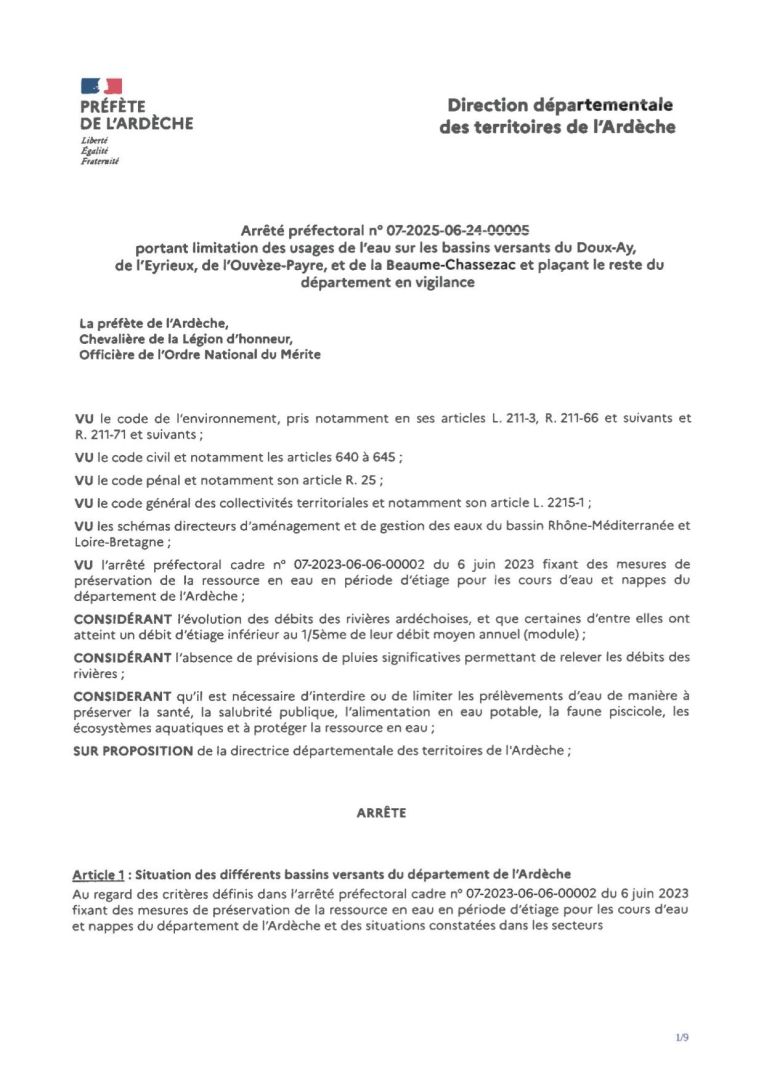 PRÉFÈTE
DE L'ARDÈCHE
Liberté
Égalité
Fraternité

Direction départementale des territoires de l'Ardèche

Arrêté préfectoral n° 07-2025-06-24-00005
portant limitation des usages de l'eau sur les bassins versants du Doux-Ay, de l'Eyrieux, de l'Ouvèze-Payre, et de la Beaume-Chassezac et plaçant le reste du département en vigilance

La préfète de l'Ardèche,
Chevalière de la Légion d'honneur,
Officière de l'Ordre National du Mérite

VU le code de l'environnement, pris notamment en ses articles L. 211-3, R. 211-66 et suivants et R. 211-71 et suivants ;

VU le code civil et notamment les articles 640 à 645 ;

VU le code pénal et notamment son article R. 25 ;

VU le code général des collectivités territoriales et notamment son article L. 2215-1 ;

VU les schémas directeurs d'aménagement et de gestion des eaux du bassin Rhône-Méditerranée et Loire-Bretagne ;

VU l'arrêté préfectoral cadre n° 07-2023-06-06-00002 du 6 juin 2023 fixant des mesures de préservation de la ressource en eau en période d'étiage pour les cours d'eau et nappes du département de l'Ardèche ;

CONSIDÉRANT l'évolution des débits des rivières ardéchoises, et que certaines d'entre elles ont atteint un débit d'étiage inférieur au 1/5ème de leur débit moyen annuel (module) ;

CONSIDÉRANT l'absence de prévisions de pluies significatives permettant de relever les débits des rivières ;

CONSIDERANT qu'il est nécessaire d'interdire ou de limiter les prélèvements d'eau de manière à préserver la santé, la salubrité publique, l'alimentation en eau potable, la faune piscicole, les écosystèmes aquatiques et à protéger la ressource en eau ;

SUR PROPOSITION de la directrice départementale des territoires de l'Ardèche ;

ARRÊTE

Article 1 : Situation des différents bassins versants du département de l'Ardèche
Au regard des critères définis dans l'arrêté préfectoral cadre n° 07-2023-06-06-00002 du 6 juin 2023 fixant des mesures de préservation de la ressource en eau en période d'étiage pour les cours d'eau et nappes du département de l'Ardèche et des situations constatées dans les secteurs

1/9